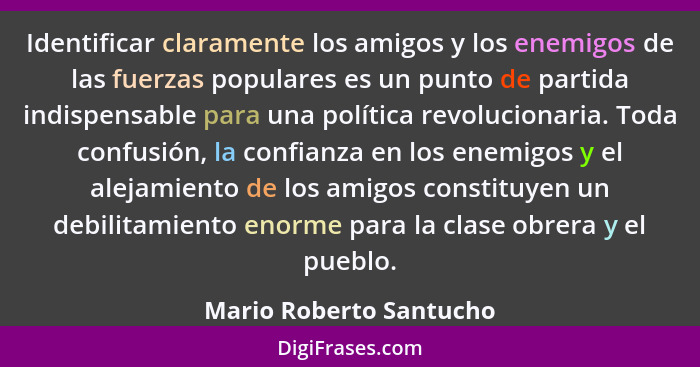 Identificar claramente los amigos y los enemigos de las fuerzas populares es un punto de partida indispensable para una política revolucionaria. Toda confusión, la confianza en los enemigos y el alejamiento de los amigos constituyen un debilitamiento enorme para la clase obrera y el pueblo.

Mario Roberto Santucho

DigiFrases.com